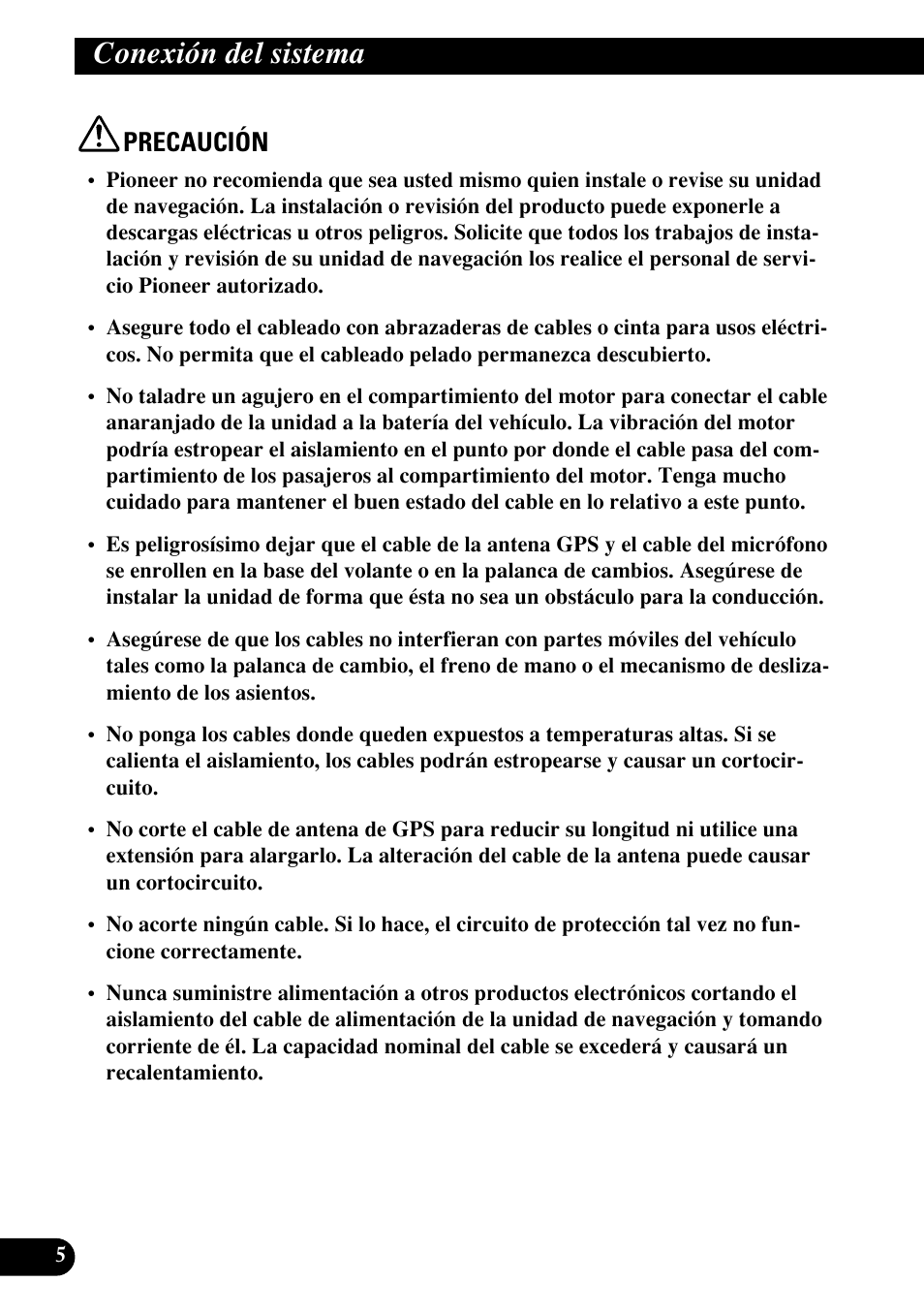 Conexión del sistema

PRECAUCIÓN

• Pioneer no recomienda que sea usted mismo quien instale o revise su unidad de navegación. La instalación o revisión del producto puede exponerle a descargas eléctricas u otros peligros. Solicite que todos los trabajos de instalación y revisión de su unidad de navegación los realice el personal de servicio Pioneer autorizado.

• Asegure todo el cableado con abrazaderas de cables o cinta para usos eléctricos. No permita que el cableado pelado permanezca descubierto.

• No taladre un agujero en el compartimiento del motor para conectar el cable anaranjado de la unidad a la batería del vehículo. La vibración del motor podría estropear el aislamiento en el punto por donde el cable pasa del compartimiento de los pasajeros al compartimiento del motor. Tenga mucho cuidado para mantener el buen estado del cable en lo relativo a este punto.

• Es peligrosísimo dejar que el cable de la antena GPS y el cable del micrófono se enrollen en la base del volante o en la palanca de cambios. Asegúrese de instalar la unidad de forma que ésta no sea un obstáculo para la conducción.

• Asegúrese de que los cables no interfieran con partes móviles del vehículo tales como la palanca de cambio, el freno de mano o el mecanismo de deslizamiento de los asientos.

• No ponga los cables donde queden expuestos a temperaturas altas. Si se calienta el aislamiento, los cables podrán estropearse y causar un cortocircuito.

• No corte el cable de antena de GPS para reducir su longitud ni utilice una extensión para alargarlo. La alteración del cable de la antena puede causar un cortocircuito.

• No acorte ningún cable. Si lo hace, el circuito de protección tal vez no funcione correctamente.

• Nunca suministre alimentación a otros productos electrónicos cortando el aislamiento del cable de alimentación de la unidad de navegación y tomando corriente de él. La capacidad nominal del cable se excederá y causará un recalentamiento.

5